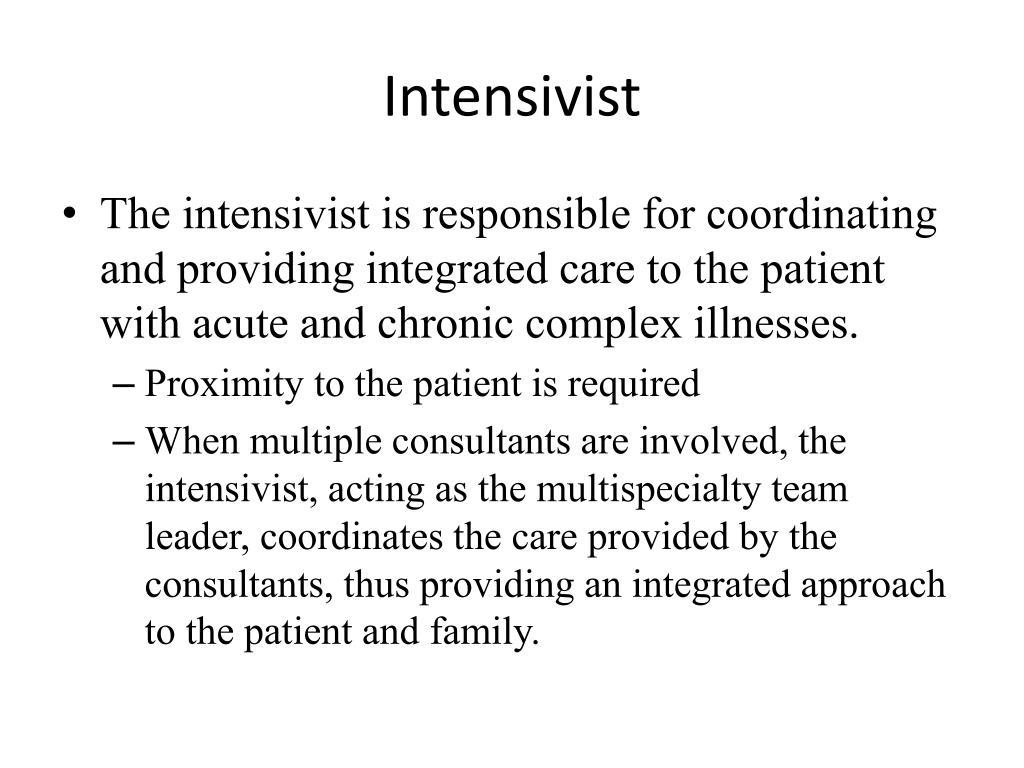 Intensivist

• The intensivist is responsible for coordinating and providing integrated care to the patient with acute and chronic complex illnesses.
– Proximity to the patient is required
– When multiple consultants are involved, the intensivist, acting as the multispecialty team leader, coordinates the care provided by the consultants, thus providing an integrated approach to the patient and family.